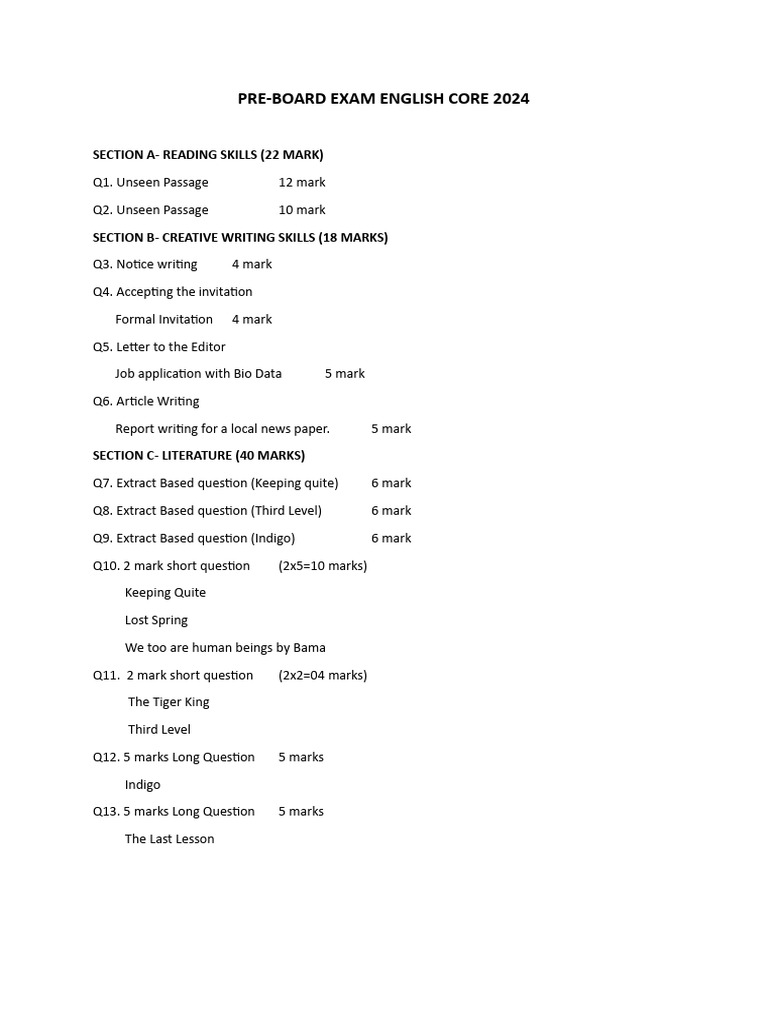 PRE-BOARD EXAM ENGLISH CORE 2024

SECTION A- READING SKILLS (22 MARK)

Q1. Unseen Passage 12 mark

Q2. Unseen Passage 10 mark

SECTION B- CREATIVE WRITING SKILLS (18 MARKS)

Q3. Notice writing 4 mark

Q4. Accepting the invitation

Formal Invitation 4 mark

Q5. Letter to the Editor

Job application with Bio Data 5 mark

Q6. Article Writing

Report writing for a local news paper. 5 mark

SECTION C- LITERATURE (40 MARKS)

Q7. Extract Based question (Keeping quite) 6 mark

Q8. Extract Based question (Third Level) 6 mark

Q9. Extract Based question (Indigo) 6 mark

Q10. 2 mark short question (2x5=10 marks)

Keeping Quite

Lost Spring

We too are human beings by Bama

Q11. 2 mark short question (2x2=04 marks)

The Tiger King

Third Level

Q12. 5 marks Long Question 5 marks

Indigo

Q13. 5 marks Long Question 5 marks

The Last Lesson